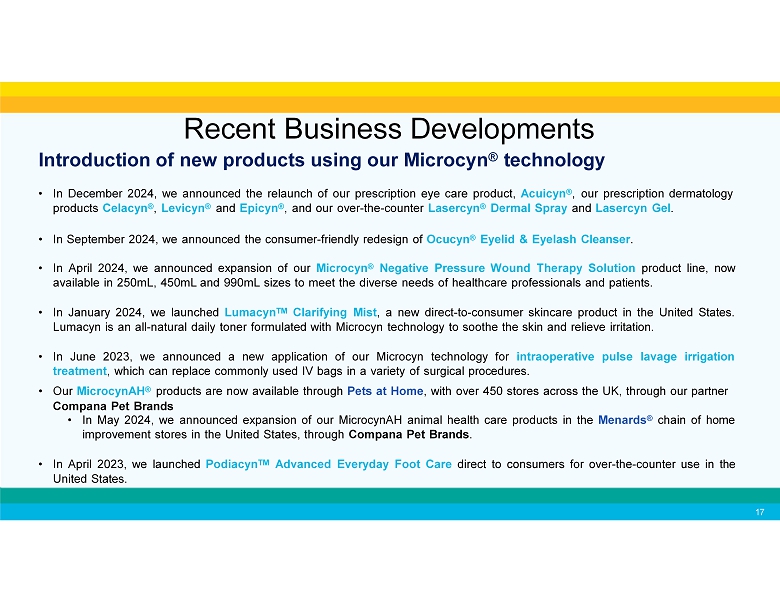 Recent Business Developments

Introduction of new products using our Microcyn® technology

• In December 2024, we announced the relaunch of our prescription eye care product, Acuicyn®, our prescription dermatology products Celacyn®, Levicyn® and Epicyn®, and our over-the-counter Lasercyn® Dermal Spray and Lasercyn Gel.

• In September 2024, we announced the consumer-friendly redesign of Ocucyn® Eyelid & Eyelash Cleanser.

• In April 2024, we announced expansion of our Microcyn® Negative Pressure Wound Therapy Solution product line, now available in 250mL, 450mL and 990mL sizes to meet the diverse needs of healthcare professionals and patients.

• In January 2024, we launched Lumacyn™ Clarifying Mist, a new direct-to-consumer skincare product in the United States. Lumacyn is an all-natural daily toner formulated with Microcyn technology to soothe the skin and relieve irritation.

• In June 2023, we announced a new application of our Microcyn technology for intraoperative pulse lavage irrigation treatment, which can replace commonly used IV bags in a variety of surgical procedures.

• Our MicrocynAH® products are now available through Pets at Home, with over 450 stores across the UK, through our partner Compana Pet Brands
• In May 2024, we announced expansion of our MicrocynAH animal health care products in the Menards® chain of home improvement stores in the United States, through Compana Pet Brands.

• In April 2023, we launched Podiacyn™ Advanced Everyday Foot Care direct to consumers for over-the-counter use in the United States.

17